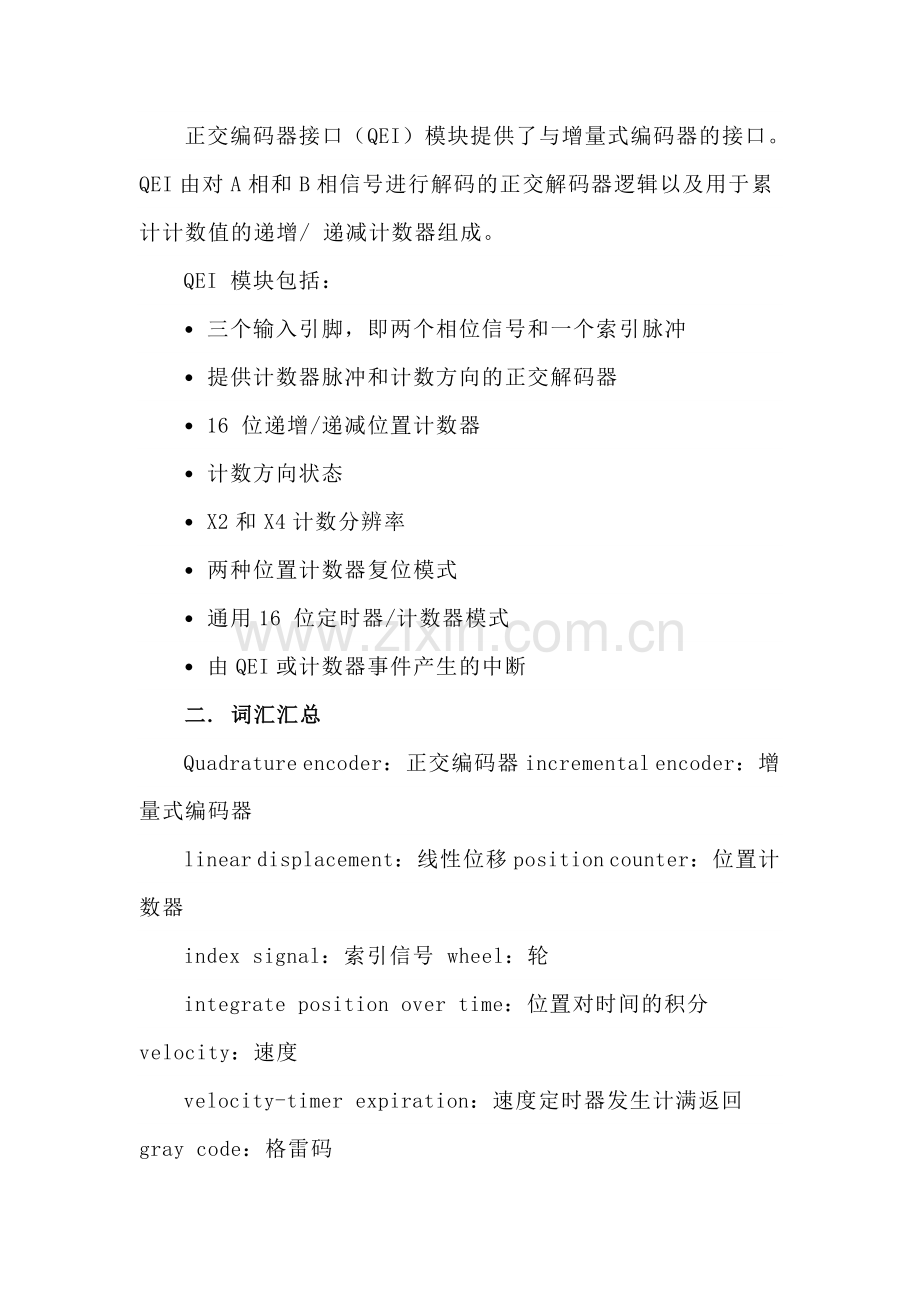 正交编码器接口（QEI）模块提供了与增量式编码器的接口。QEI 由对 A 相和 B 相信号进行解码的正交解码器逻辑以及用于累计计数值的递增/ 递减计数器组成。

QEI 模块包括：

• 三个输入引脚，即两个相位信号和一个索引脉冲

• 提供计数器脉冲和计数方向的正交解码器

• 16 位递增/递减位置计数器

• 计数方向状态

• X2 和 X4 计数分辨率

• 两种位置计数器复位模式

• 通用 16 位定时器/计数器模式

• 由 QEI 或计数器事件产生的中断

二. 词汇汇总

Quadrature encoder：正交编码器 incremental encoder：增量式编码器

linear displacement：线性位移 position counter：位置计数器

index signal：索引信号 wheel：轮

integrate position over time：位置对时间的积分 velocity：速度

velocity-timer expiration：速度定时器发生计满返回 gray code：格雷码

www.zixin.com.cn